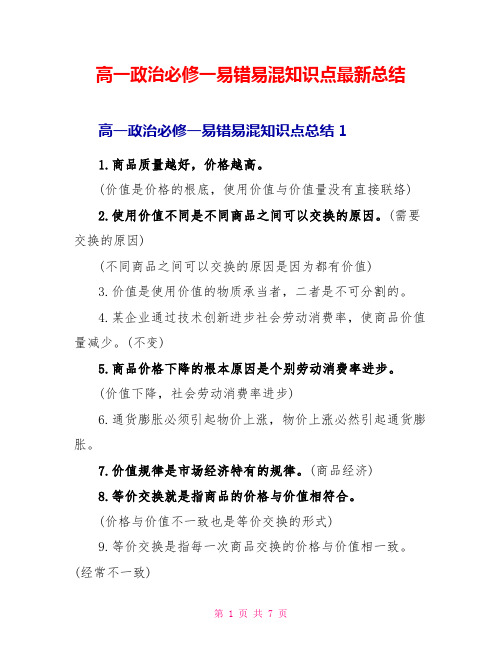 高一政治必修一易错易混知识点最新总结

高一政治必修一易错易混知识点总结 1

1.商品质量越好，价格越高。

(价值是价格的根底，使用价值与价值量没有直接联络)

2.使用价值不同是不同商品之间可以交换的原因。(需要交换的原因)

(不同商品之间可以交换的原因是因为都有价值)

3.价值是使用价值的物质承当者，二者是不可分割的。

4.某企业通过技术创新进步社会劳动消费率，使商品价值量减少。(不变)

5.商品价格下降的根本原因是个别劳动消费率进步。

(价值下降，社会劳动消费率进步)

6.通货膨胀必须引起物价上涨，物价上涨必然引起通货膨胀。

7.价值规律是市场经济特有的规律。(商品经济)

8.等价交换就是指商品的价格与价值相符合。

(价格与价值不一致也是等价交换的形式)

9.等价交换是指每一次商品交换的价格与价值相一致。(经常不一致)

第 1 页 共 7 页